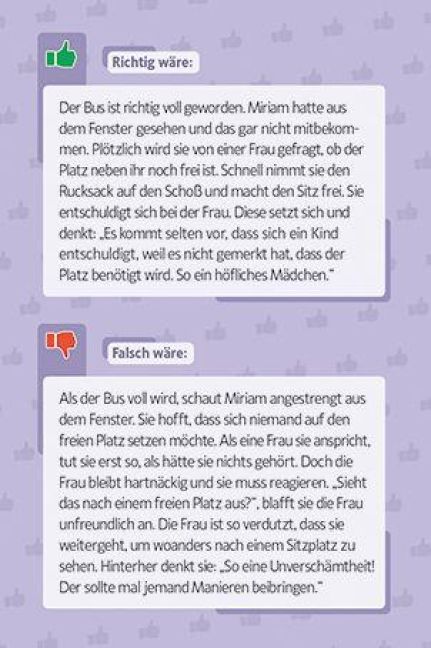 Richtig wäre:

Der Bus ist richtig voll geworden. Miriam hatte aus dem Fenster gesehen und das gar nicht mitbekommen. Plötzlich wird sie von einer Frau gefragt, ob der Platz neben ihr noch frei ist. Schnell nimmt sie den Rucksack auf den Schoß und macht den Sitz frei. Sie entschuldigt sich bei der Frau. Diese setzt sich und denkt: „Es kommt selten vor, dass sich ein Kind entschuldigt, weil es nicht gemerkt hat, dass der Platz benötigt wird. So ein höfliches Mädchen."

Falsch wäre:

Als der Bus voll wird, schaut Miriam angestrengt aus dem Fenster. Sie hofft, dass sich niemand auf den freien Platz setzen möchte. Als eine Frau sie anspricht, tut sie erst so, als hätte sie nichts gehört. Doch die Frau bleibt hartnäckig und sie muss reagieren. „Sieht das nach einem freien Platz aus?", blafft sie die Frau unfreundlich an. Die Frau ist so verdutzt, dass sie weitergeht, um woanders nach einem Sitzplatz zu sehen. Hinterher denkt sie: „So eine Unverschämtheit! Der sollte mal jemand Manieren beibringen."